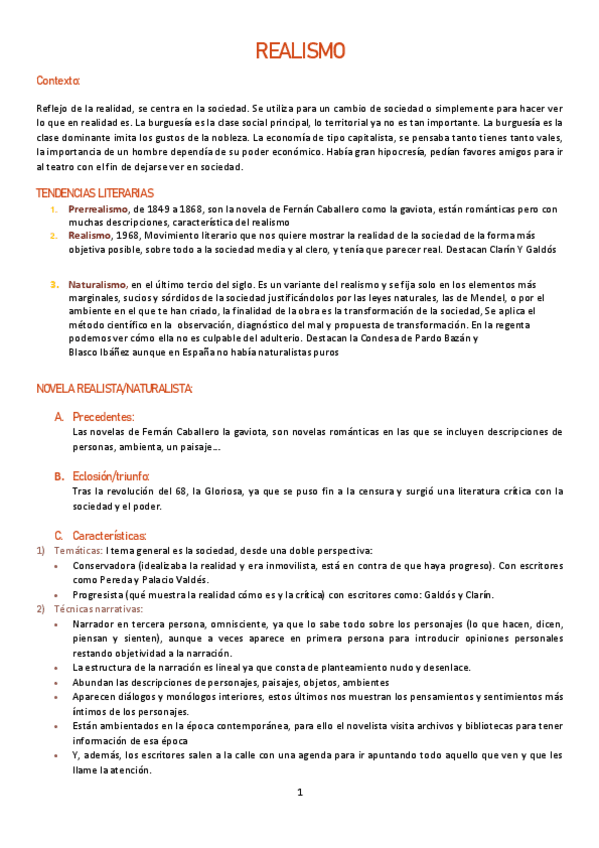 REALISMO

Contexto:

Reflejo de la realidad, se centra en la sociedad. Se utiliza para un cambio de sociedad o simplemente para hacer ver lo que en realidad es. La burguesía es la clase social principal, lo territorial ya no es tan importante. La burguesía es la clase dominante imita los gustos de la nobleza. La economía de tipo capitalista, se pensaba tanto tienes tanto vales, la importancia de un hombre dependía de su poder económico. Había gran hipocresía, pedían favores amigos para ir al teatro con el fin de dejarse ver en sociedad.

TENDENCIAS LITERARIAS

1. Prerrealismo, de 1849 a 1868, son la novela de Fernán Caballero como la gaviota, están románticas pero con muchas descripciones, característica del realismo
2. Realismo, 1968, Movimiento literario que nos quiere mostrar la realidad de la sociedad de la forma más objetiva posible, sobre todo a la sociedad media y al clero, y tenía que parecer real. Destacan Clarín Y Galdós

3. Naturalismo, en el último tercio del siglo. Es un variante del realismo y se fija solo en los elementos más marginales, sucios y sórdidos de la sociedad justificándolos por las leyes naturales, las de Mendel, o por el ambiente en el que te han criado, la finalidad de la obra es la transformación de la sociedad, Se aplica el método científico en la observación, diagnóstico del mal y propuesta de transformación. En la regenta podemos ver cómo ella no es culpable del adulterio. Destacan la Condesa de Pardo Bazán y Blasco Ibáñez aunque en España no había naturalistas puros

NOVELA REALISTA/NATURALISTA:

A. Precedentes:
Las novelas de Fernán Caballero la gaviota, son novelas románticas en las que se incluyen descripciones de personas, ambienta, un paisaje….

B. Eclosión/triunfo:
Tras la revolución del 68, la Gloriosa, ya que se puso fin a la censura y surgió una literatura crítica con la sociedad y el poder.

C. Características:
1) Temáticas: l tema general es la sociedad, desde una doble perspectiva:
• Conservadora (idealizaba la realidad y era inmovilista, está en contra de que haya progreso). Con escritores como Pereda y Palacio Valdés.
• Progresista (qué muestra la realidad cómo es y la crítica) con escritores como: Galdós y Clarín.
2) Técnicas narrativas:
• Narrador en tercera persona, omnisciente, ya que lo sabe todo sobre los personajes (lo que hacen, dicen, piensan y sienten), aunque a veces aparece en primera persona para introducir opiniones personales restando objetividad a la narración.
• La estructura de la narración es lineal ya que consta de planteamiento nudo y desenlace.
• Abundan las descripciones de personajes, paisajes, objetos, ambientes
• Aparecen diálogos y monólogos interiores, estos últimos nos muestran los pensamientos y sentimientos más íntimos de los personajes.
• Están ambientados en la época contemporánea, para ello el novelista visita archivos y bibliotecas para tener información de esa época
• Y, además, los escritores salen a la calle con una agenda para ir apuntando todo aquello que ven y que les llame la atención.

1